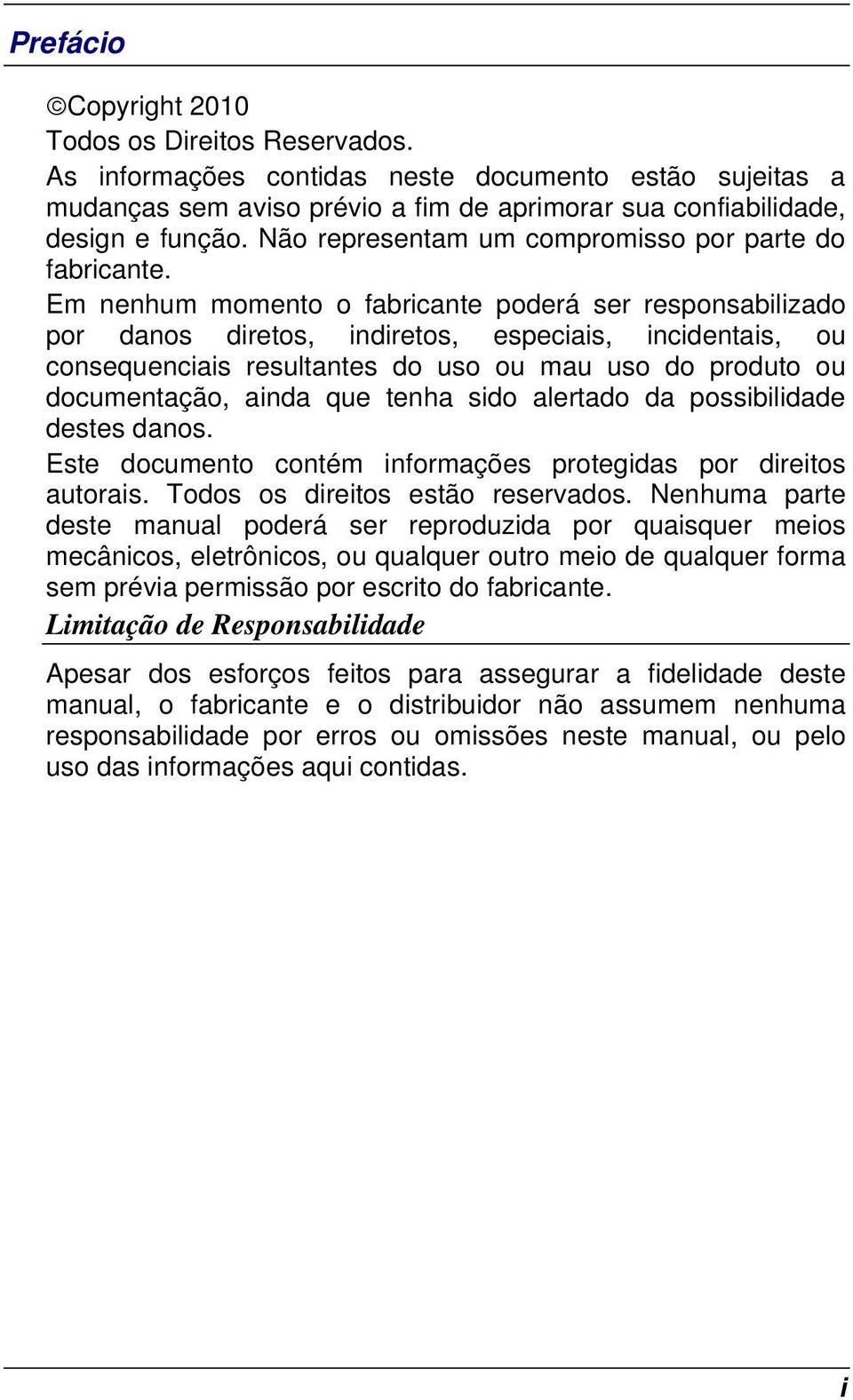 Prefácio

©Copyright 2010
Todos os Direitos Reservados.
As informações contidas neste documento estão sujeitas a mudanças sem aviso prévio a fim de aprimorar sua confiabilidade, design e função. Não representam um compromisso por parte do fabricante.
Em nenhum momento o fabricante poderá ser responsabilizado por danos diretos, indiretos, especiais, incidentais, ou consequenciais resultantes do uso ou mau uso do produto ou documentação, ainda que tenha sido alertado da possibilidade destes danos.
Este documento contém informações protegidas por direitos autorais. Todos os direitos estão reservados. Nenhuma parte deste manual poderá ser reproduzida por quaisquer meios mecânicos, eletrônicos, ou qualquer outro meio de qualquer forma sem prévia permissão por escrito do fabricante.

Limitação de Responsabilidade

Apesar dos esforços feitos para assegurar a fidelidade deste manual, o fabricante e o distribuidor não assumem nenhuma responsabilidade por erros ou omissões neste manual, ou pelo uso das informações aqui contidas.

i